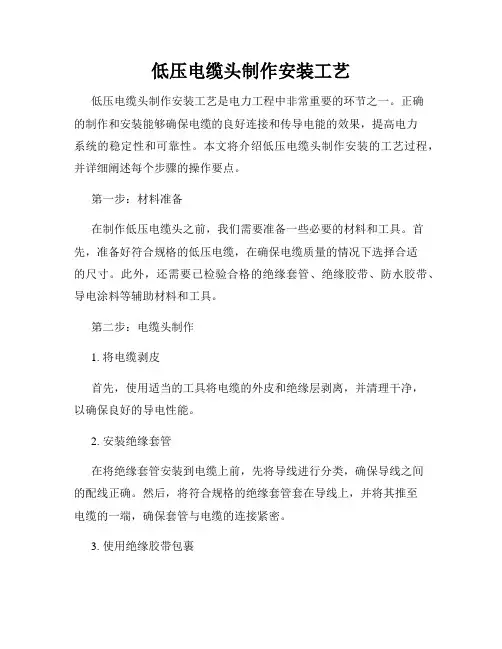 低压电缆头制作安装工艺

低压电缆头制作安装工艺是电力工程中非常重要的环节之一。正确的制作和安装能够确保电缆的良好连接和传导电能的效果，提高电力系统的稳定性和可靠性。本文将介绍低压电缆头制作安装的工艺过程，并详细阐述每个步骤的操作要点。

第一步：材料准备

在制作低压电缆头之前，我们需要准备一些必要的材料和工具。首先，准备好符合规格的低压电缆，在确保电缆质量的情况下选择合适的尺寸。此外，还需要已检验合格的绝缘套管、绝缘胶带、防水胶带、导电涂料等辅助材料和工具。

第二步：电缆头制作

1. 将电缆剥皮

首先，使用适当的工具将电缆的外皮和绝缘层剥离，并清理干净，以确保良好的导电性能。

2. 安装绝缘套管

在将绝缘套管安装到电缆上前，先将导线进行分类，确保导线之间的配线正确。然后，将符合规格的绝缘套管套在导线上，并将其推至电缆的一端，确保套管与电缆的连接紧密。

3. 使用绝缘胶带包裹